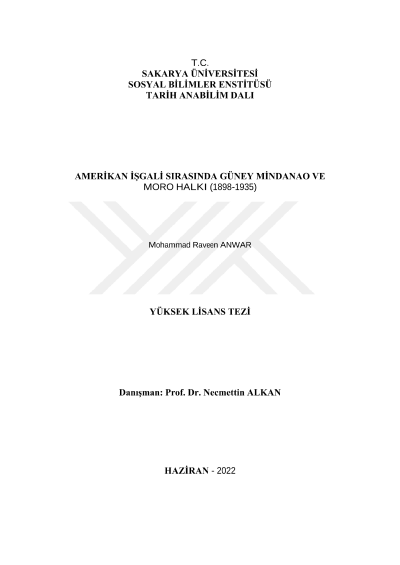 T.C.
SAKARYA ÜNİVERSİTESİ
SOSYAL BİLİMLER ENSTİTÜSÜ
TARİH ANABİLİM DALI

AMERİKAN İŞGALİ SIRASINDA GÜNEY MİNDANAO VE MORO HALKI (1898-1935)

Mohammad Raveen ANWAR

YÜKSEK LİSANS TEZİ

Danışman: Prof. Dr. Necmettin ALKAN

HAZİRAN - 2022